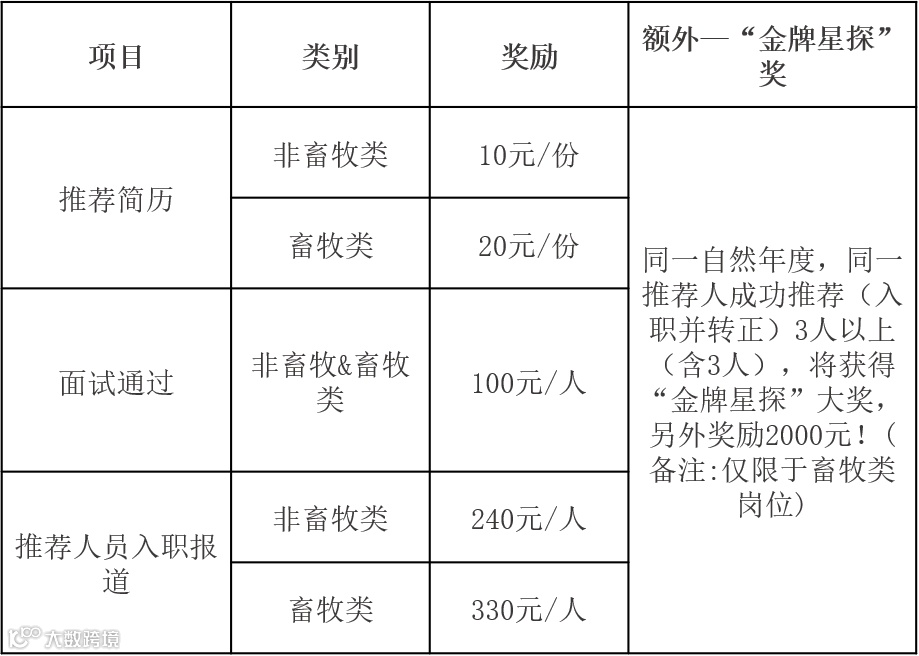 | 项目 | 类别 | 奖励 | 额外—“金牌星探”奖 |
|---|---|---|---|
| 推荐简历 | 非畜牧类 | 10元/份 | 同一自然年度，同一推荐人成功推荐（入职并转正）3人以上（含3人），将获得“金牌星探”大奖，另外奖励2000元！（备注:仅限于畜牧类岗位） |
|  | 畜牧类 | 20元/份 |  |
| 面试通过 | 非畜牧&畜牧类 | 100元/人 |  |
| 推荐人员入职报道 | 非畜牧类 | 240元/人 |  |
|  | 畜牧类 | 330元/人 |  |

大数跨境